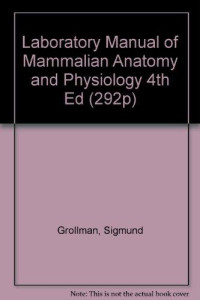 Laboratory Manual of Mammalian Anatomy and Physiology 4th Ed (292p)

Grollman, Sigmund

Note: This is not the actual book cover